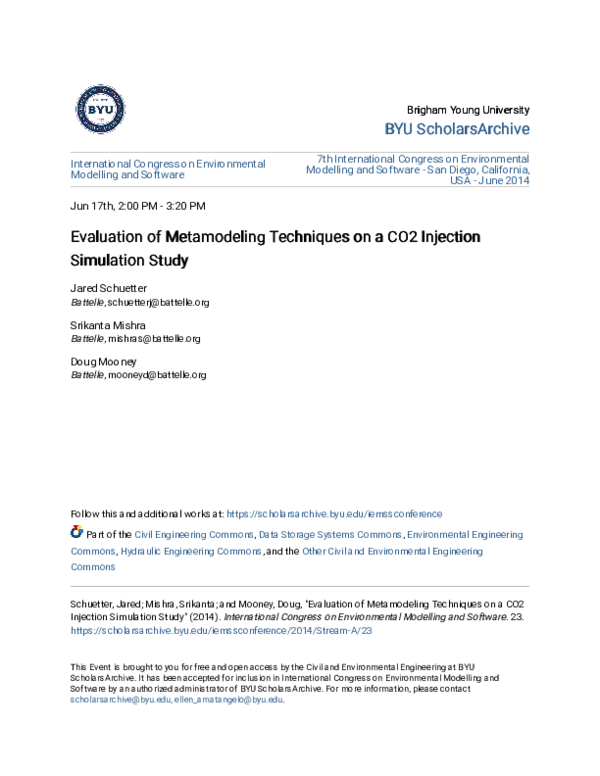 BYU

Brigham Young University
BYU ScholarsArchive

International Congress on Environmental Modelling and Software

7th International Congress on Environmental Modelling and Software - San Diego, California, USA - June 2014

Jun 17th, 2:00 PM - 3:20 PM

Evaluation of Metamodeling Techniques on a CO2 Injection Simulation Study

Jared Schuetter
Battelle, schuetterj@battelle.org

Srikanta Mishra
Battelle, mishras@battelle.org

Doug Mooney
Battelle, mooneyd@battelle.org

Follow this and additional works at: https://scholarsarchive.byu.edu/iemssconference

Part of the Civil Engineering Commons, Data Storage Systems Commons, Environmental Engineering Commons, Hydraulic Engineering Commons, and the Other Civil and Environmental Engineering Commons

Schuetter, Jared; Mishra, Srikanta; and Mooney, Doug, "Evaluation of Metamodeling Techniques on a CO2 Injection Simulation Study" (2014). International Congress on Environmental Modelling and Software. 23. https://scholarsarchive.byu.edu/iemssconference/2014/Stream-A/23

This Event is brought to you for free and open access by the Civil and Environmental Engineering at BYU ScholarsArchive. It has been accepted for inclusion in International Congress on Environmental Modelling and Software by an authorized administrator of BYU ScholarsArchive. For more information, please contact scholarsarchive@byu.edu, ellen_amatangelo@byu.edu.